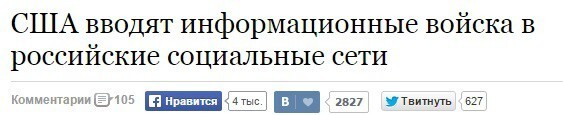 США вводят информационные войска в российские социальные сети

Комментарии 105 Нравится 4 тыс. В 2827 Твитнуть 627